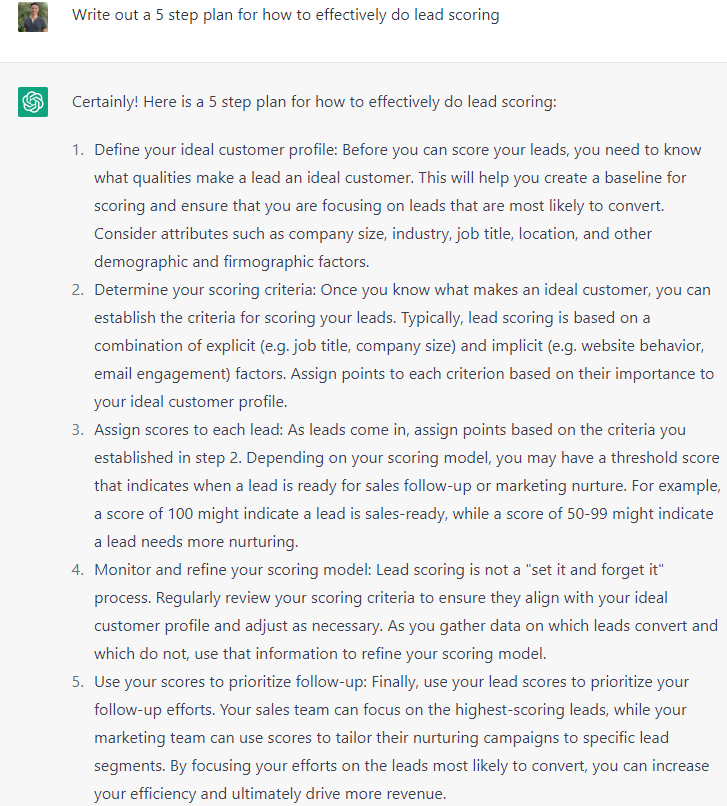 Write out a 5 step plan for how to effectively do lead scoring

Certainly! Here is a 5 step plan for how to effectively do lead scoring:

1. Define your ideal customer profile: Before you can score your leads, you need to know what qualities make a lead an ideal customer. This will help you create a baseline for scoring and ensure that you are focusing on leads that are most likely to convert. Consider attributes such as company size, industry, job title, location, and other demographic and firmographic factors.
2. Determine your scoring criteria: Once you know what makes an ideal customer, you can establish the criteria for scoring your leads. Typically, lead scoring is based on a combination of explicit (e.g. job title, company size) and implicit (e.g. website behavior, email engagement) factors. Assign points to each criterion based on their importance to your ideal customer profile.
3. Assign scores to each lead: As leads come in, assign points based on the criteria you established in step 2. Depending on your scoring model, you may have a threshold score that indicates when a lead is ready for sales follow-up or marketing nurture. For example, a score of 100 might indicate a lead is sales-ready, while a score of 50-99 might indicate a lead needs more nurturing.
4. Monitor and refine your scoring model: Lead scoring is not a "set it and forget it" process. Regularly review your scoring criteria to ensure they align with your ideal customer profile and adjust as necessary. As you gather data on which leads convert and which do not, use that information to refine your scoring model.
5. Use your scores to prioritize follow-up: Finally, use your lead scores to prioritize your follow-up efforts. Your sales team can focus on the highest-scoring leads, while your marketing team can use scores to tailor their nurturing campaigns to specific lead segments. By focusing your efforts on the leads most likely to convert, you can increase your efficiency and ultimately drive more revenue.